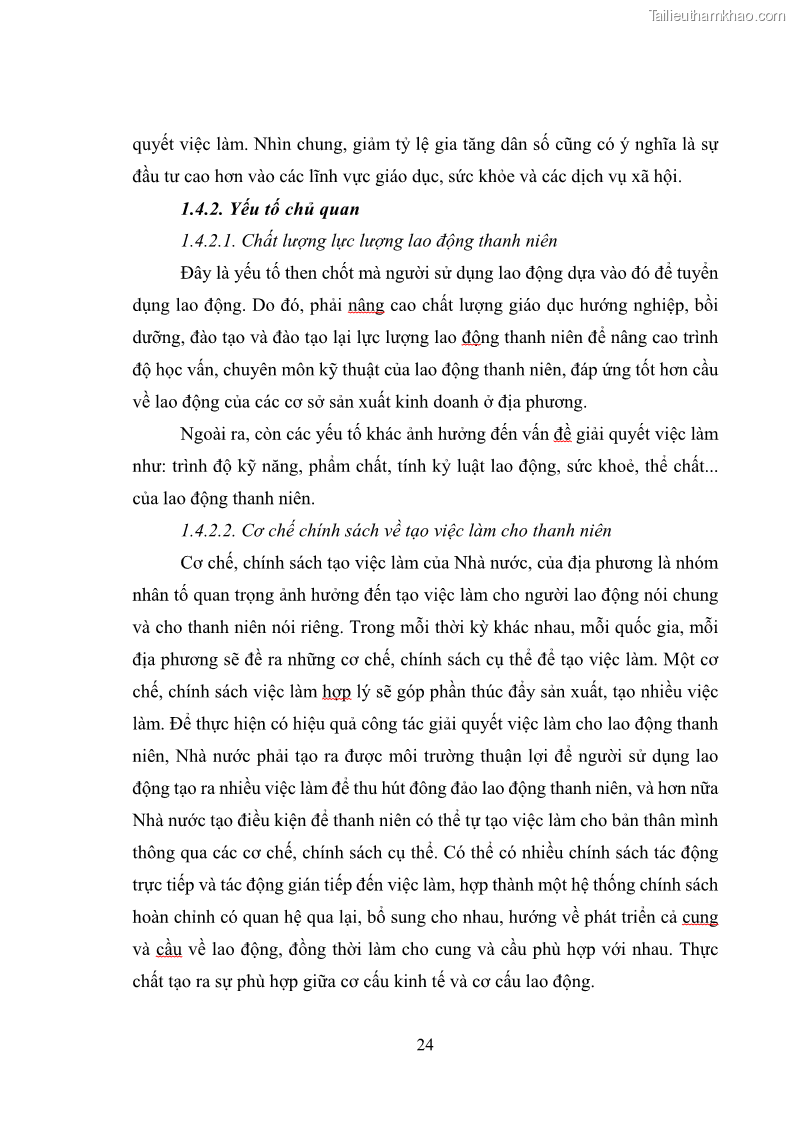 Tailieuthamkhao.com

quyết việc làm. Nhìn chung, giảm tỷ lệ gia tăng dân số cũng có ý nghĩa là sự đầu tư cao hơn vào các lĩnh vực giáo dục, sức khỏe và các dịch vụ xã hội.

1.4.2. Yếu tố chủ quan

1.4.2.1. Chất lượng lực lượng lao động thanh niên

Đây là yếu tố then chốt mà người sử dụng lao động dựa vào đó để tuyển dụng lao động. Do đó, phải nâng cao chất lượng giáo dục hướng nghiệp, bồi dưỡng, đào tạo và đào tạo lại lực lượng lao động thanh niên để nâng cao trình độ học vấn, chuyên môn kỹ thuật của lao động thanh niên, đáp ứng tốt hơn cầu về lao động của các cơ sở sản xuất kinh doanh ở địa phương.

Ngoài ra, còn các yếu tố khác ảnh hưởng đến vấn đề giải quyết việc làm như: trình độ kỹ năng, phẩm chất, tính kỷ luật lao động, sức khoẻ, thể chất... của lao động thanh niên.

1.4.2.2. Cơ chế chính sách về tạo việc làm cho thanh niên

Cơ chế, chính sách tạo việc làm của Nhà nước, của địa phương là nhóm nhân tố quan trọng ảnh hưởng đến tạo việc làm cho người lao động nói chung và cho thanh niên nói riêng. Trong mỗi thời kỳ khác nhau, mỗi quốc gia, mỗi địa phương sẽ đề ra những cơ chế, chính sách cụ thể để tạo việc làm. Một cơ chế, chính sách việc làm hợp lý sẽ góp phần thúc đẩy sản xuất, tạo nhiều việc làm. Để thực hiện có hiệu quả công tác giải quyết việc làm cho lao động thanh niên, Nhà nước phải tạo ra được môi trường thuận lợi để người sử dụng lao động tạo ra nhiều việc làm để thu hút đông đảo lao động thanh niên, và hơn nữa Nhà nước tạo điều kiện để thanh niên có thể tự tạo việc làm cho bản thân mình thông qua các cơ chế, chính sách cụ thể. Có thể có nhiều chính sách tác động trực tiếp và tác động gián tiếp đến việc làm, hợp thành một hệ thống chính sách hoàn chỉnh có quan hệ qua lại, bổ sung cho nhau, hướng về phát triển cả cung và cầu về lao động, đồng thời làm cho cung và cầu phù hợp với nhau. Thực chất tạo ra sự phù hợp giữa cơ cấu kinh tế và cơ cấu lao động.

24